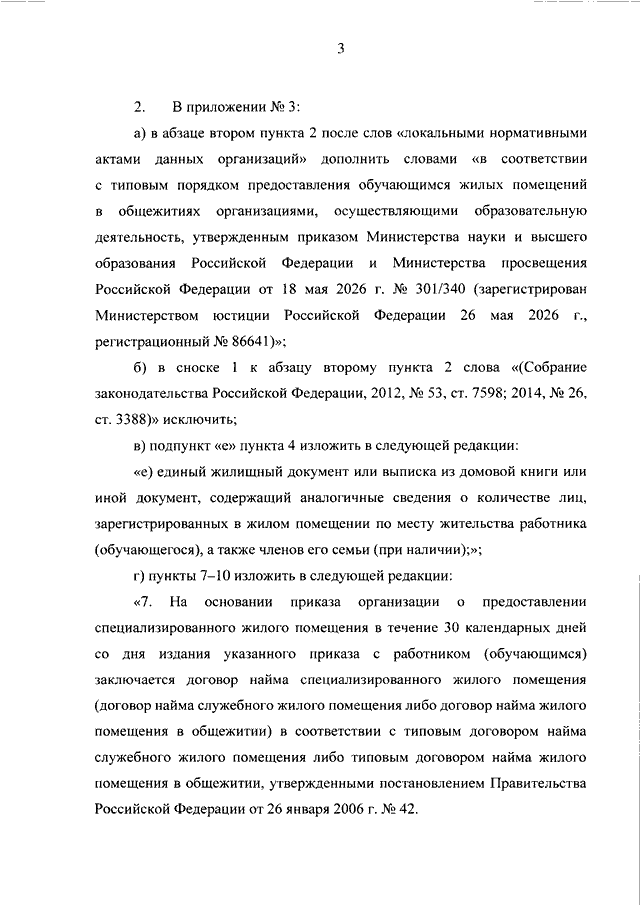 3

2. В приложении № 3:

а) в абзаце втором пункта 2 после слов «локальными нормативными актами данных организаций» дополнить словами «в соответствии с типовым порядком предоставления обучающимся жилых помещений в общежитиях организациями, осуществляющими образовательную деятельность, утвержденным приказом Министерства науки и высшего образования Российской Федерации и Министерства просвещения Российской Федерации от 18 мая 2026 г. № 301/340 (зарегистрирован Министерством юстиции Российской Федерации 26 мая 2026 г., регистрационный № 86641)»;

б) в сноске 1 к абзацу второму пункта 2 слова «(Собрание законодательства Российской Федерации, 2012, № 53, ст. 7598; 2014, № 26, ст. 3388)» исключить;

в) подпункт «е» пункта 4 изложить в следующей редакции:

«е) единый жилищный документ или выписка из домовой книги или иной документ, содержащий аналогичные сведения о количестве лиц, зарегистрированных в жилом помещении по месту жительства работника (обучающегося), а также членов его семьи (при наличии);»;

г) пункты 7–10 изложить в следующей редакции:

«7. На основании приказа организации о предоставлении специализированного жилого помещения в течение 30 календарных дней со дня издания указанного приказа с работником (обучающимся) заключается договор найма специализированного жилого помещения (договор найма служебного жилого помещения либо договор найма жилого помещения в общежитии) в соответствии с типовым договором найма служебного жилого помещения либо типовым договором найма жилого помещения в общежитии, утвержденными постановлением Правительства Российской Федерации от 26 января 2006 г. № 42.